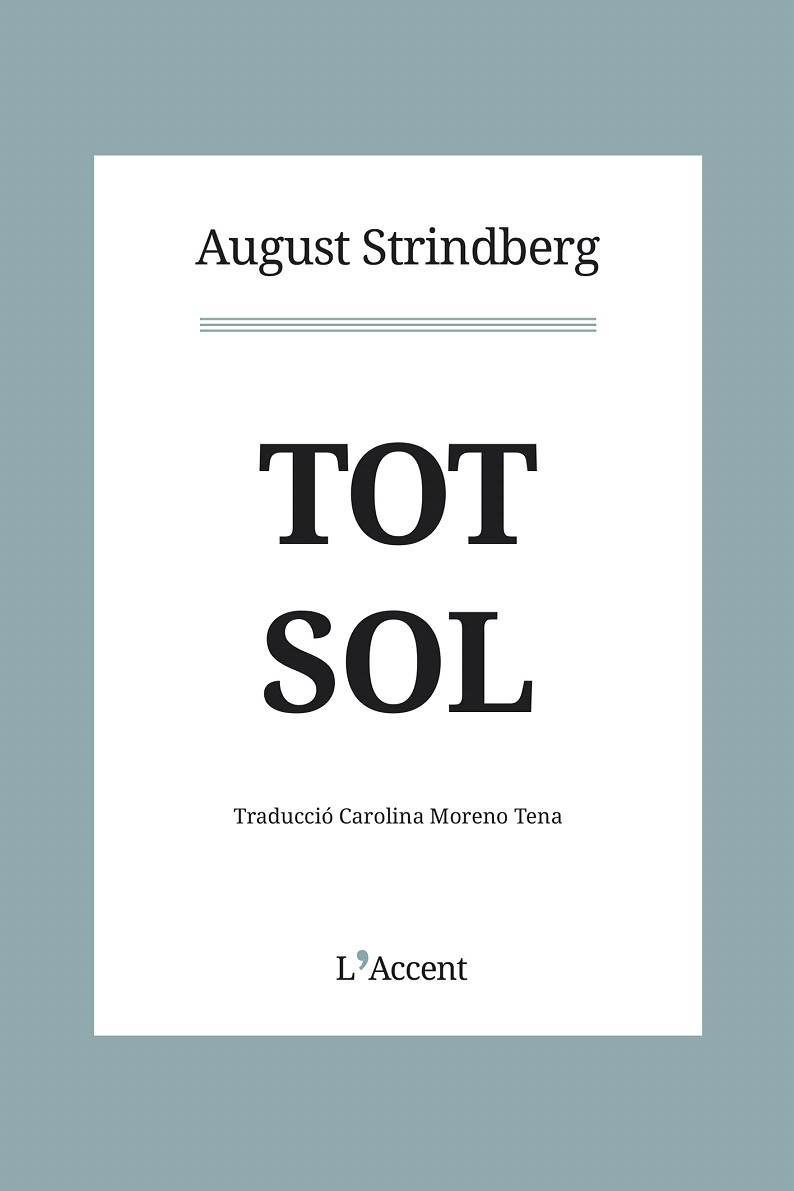 August Strindberg

TOT
SOL

Traducció Carolina Moreno Tena

L'Accent